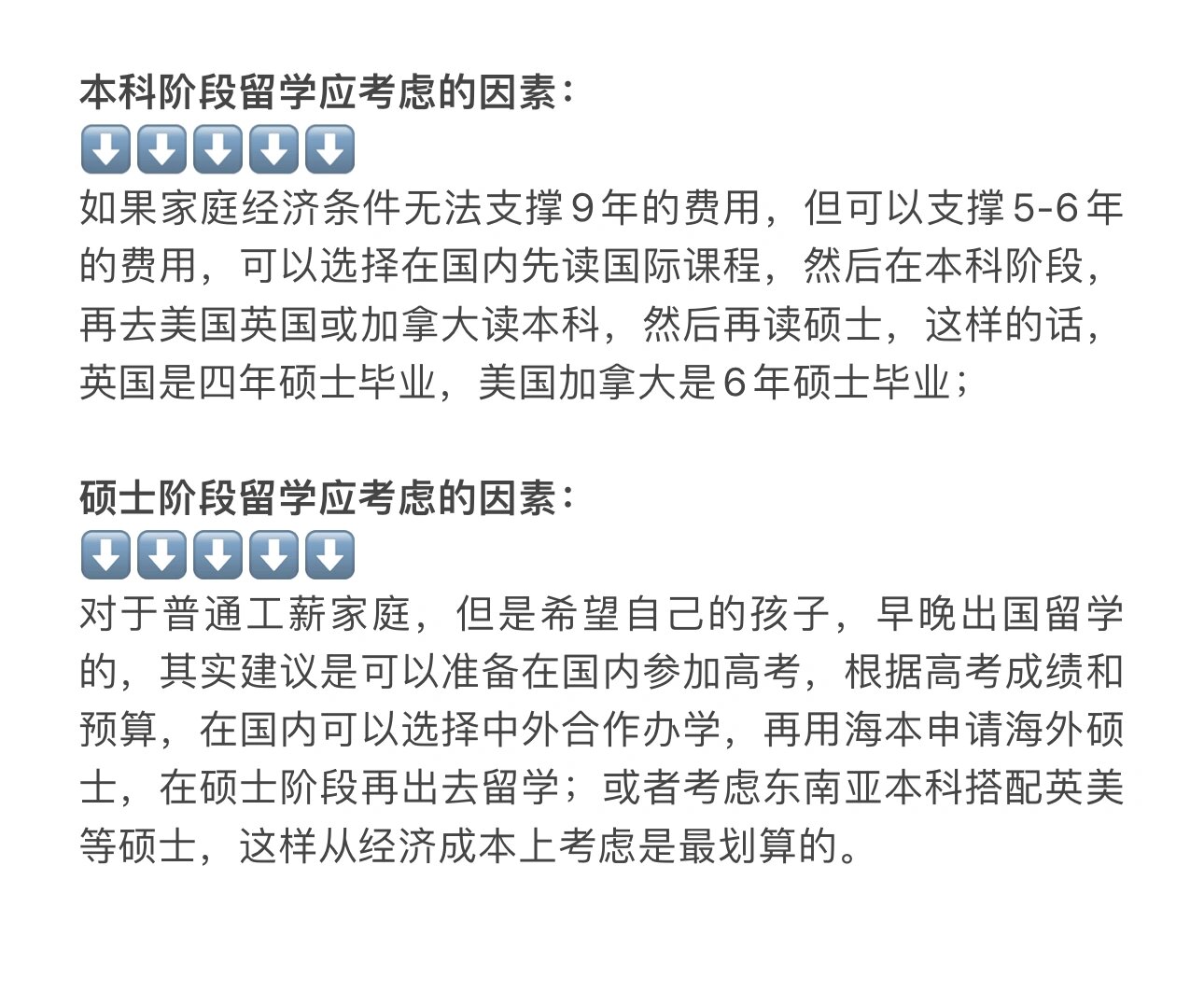 本科阶段留学应考虑的因素：
⬇️⬇️⬇️⬇️⬇️
如果家庭经济条件无法支撑9年的费用，但可以支撑5-6年的费用，可以选择在国内先读国际课程，然后在本科阶段，再去美国英国或加拿大读本科，然后再读硕士，这样的话，英国是四年硕士毕业，美国加拿大是6年硕士毕业；

硕士阶段留学应考虑的因素：
⬇️⬇️⬇️⬇️⬇️
对于普通工薪家庭，但是希望自己的孩子，早晚出国留学的，其实建议是可以准备在国内参加高考，根据高考成绩和预算，在国内可以选择中外合作办学，再用海本申请海外硕士，在硕士阶段再出去留学；或者考虑东南亚本科搭配英美等硕士，这样从经济成本上考虑是最划算的。